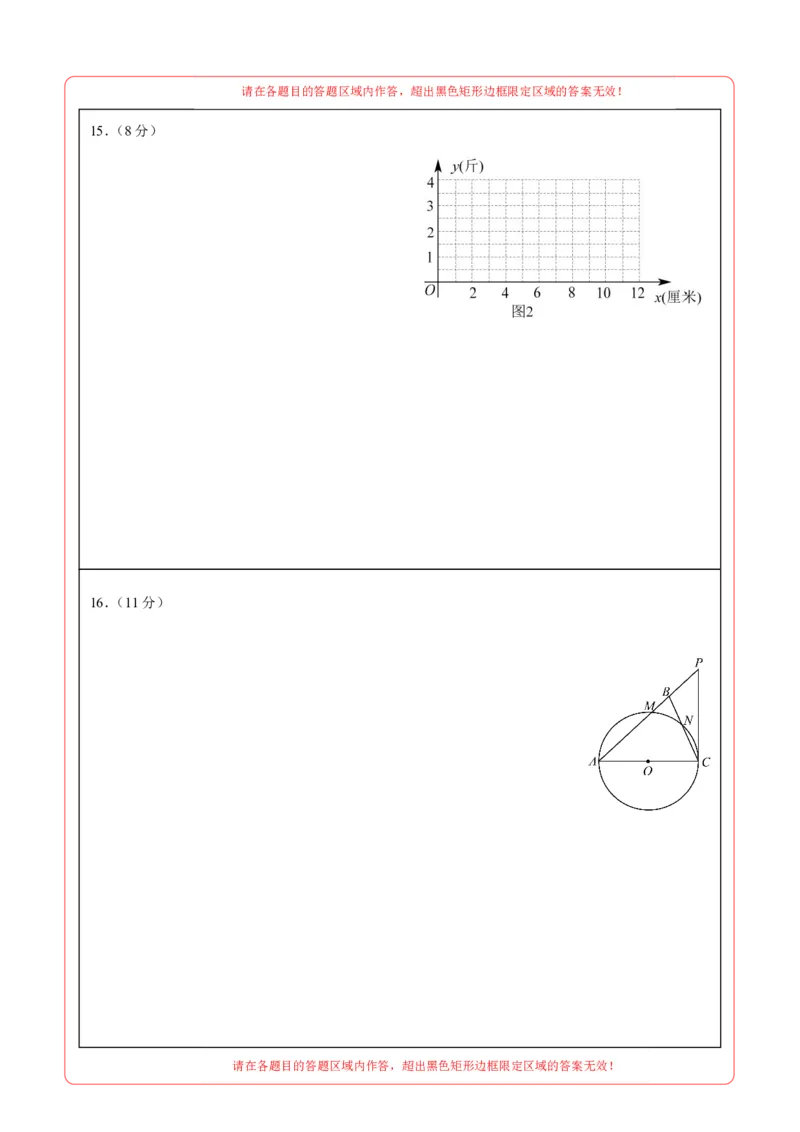 请在各题目的答题区域内作答，超出黑色矩形边框限定区域的答案无效！

15．（8 分）

$y$(斤)
4
3
2
1
$O$
2 4 6 8 10 12 $x$(厘米)
图2

16．（11 分）

$P$
$B$
$M$
$N$
$A$
$O$
$C$

请在各题目的答题区域内作答，超出黑色矩形边框限定区域的答案无效！